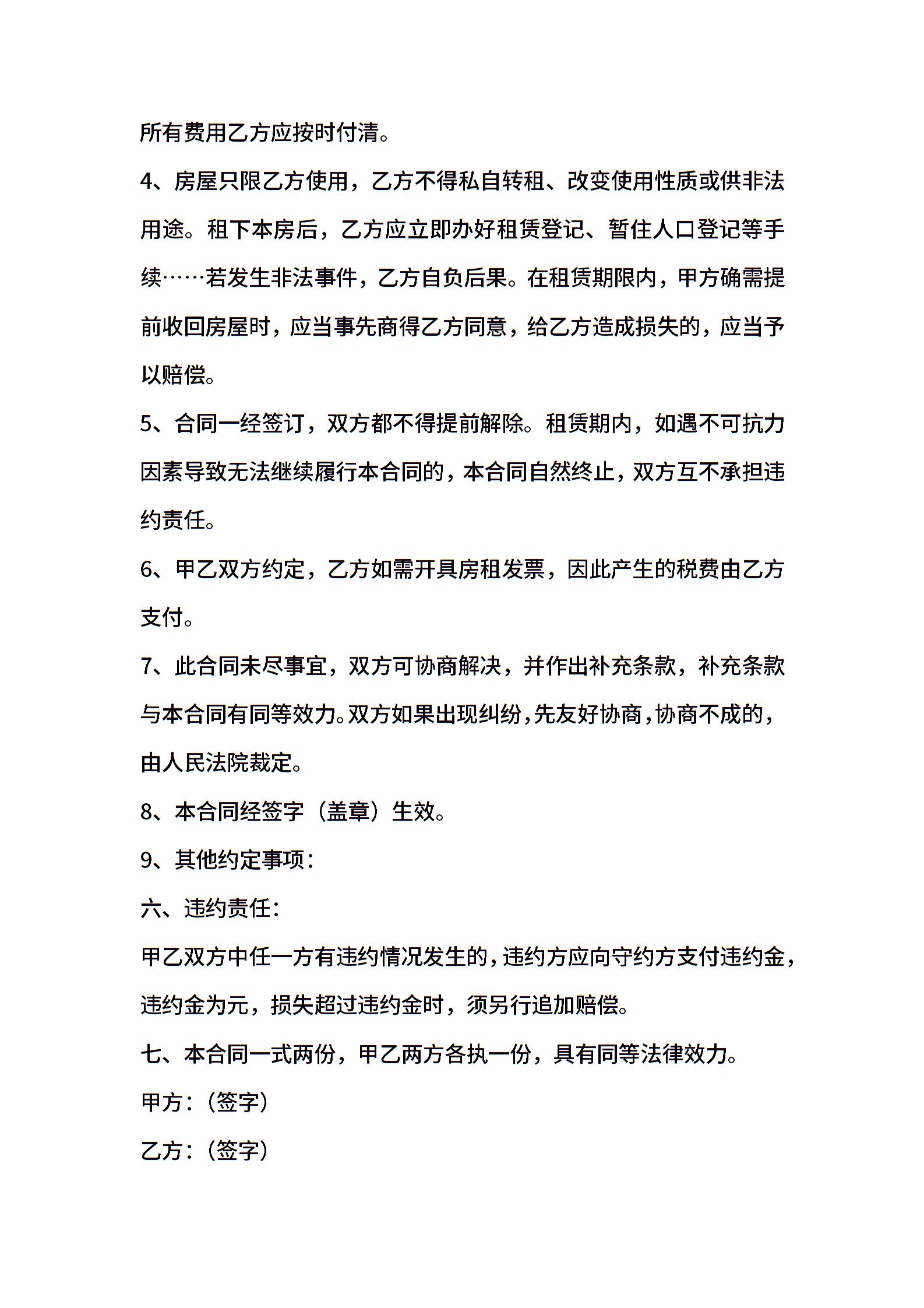 所有费用乙方应按时付清。

4、房屋只限乙方使用，乙方不得私自转租、改变使用性质或供非法用途。租下本房后，乙方应立即办好租赁登记、暂住人口登记等手续……若发生非法事件，乙方自负后果。在租赁期限内，甲方确需提前收回房屋时，应当事先商得乙方同意，给乙方造成损失的，应当予以赔偿。

5、合同一经签订，双方都不得提前解除。租赁期内，如遇不可抗力因素导致无法继续履行本合同的，本合同自然终止，双方互不承担违约责任。

6、甲乙双方约定，乙方如需开具房租发票，因此产生的税费由乙方支付。

7、此合同未尽事宜，双方可协商解决，并作出补充条款，补充条款与本合同有同等效力。双方如果出现纠纷，先友好协商，协商不成的，由人民法院裁定。

8、本合同经签字（盖章）生效。

9、其他约定事项：

六、违约责任：

甲乙双方中任一方有违约情况发生的，违约方应向守约方支付违约金，违约金为元，损失超过违约金时，须另行追加赔偿。

七、本合同一式两份，甲乙两方各执一份，具有同等法律效力。

甲方：（签字）

乙方：（签字）